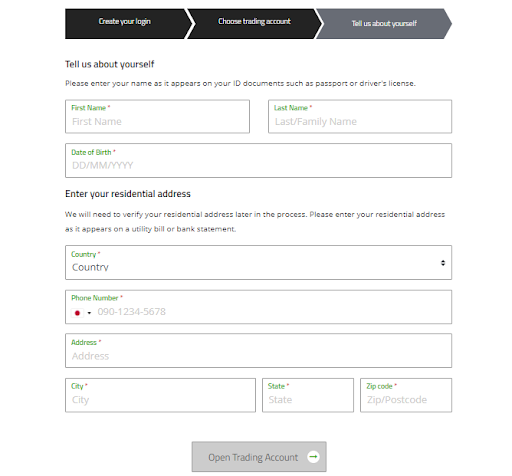 Create your login
Choose trading account
Tell us about yourself

Tell us about yourself

Please enter your name as it appears on your ID documents such as passport or driver's license.

First Name *
First Name

Last Name *
Last/Family Name

Date of Birth *
DD/MM/YYYY

Enter your residential address

We will need to verify your residential address later in the process. Please enter your residential address as it appears on a utility bill or bank statement.

Country *
Country

Phone Number *
090-1234-5678

Address *
Address

City *
City

State *
State

Zip code *
Zip/Postcode

Open Trading Account